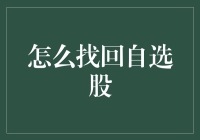 怎么找回自选股